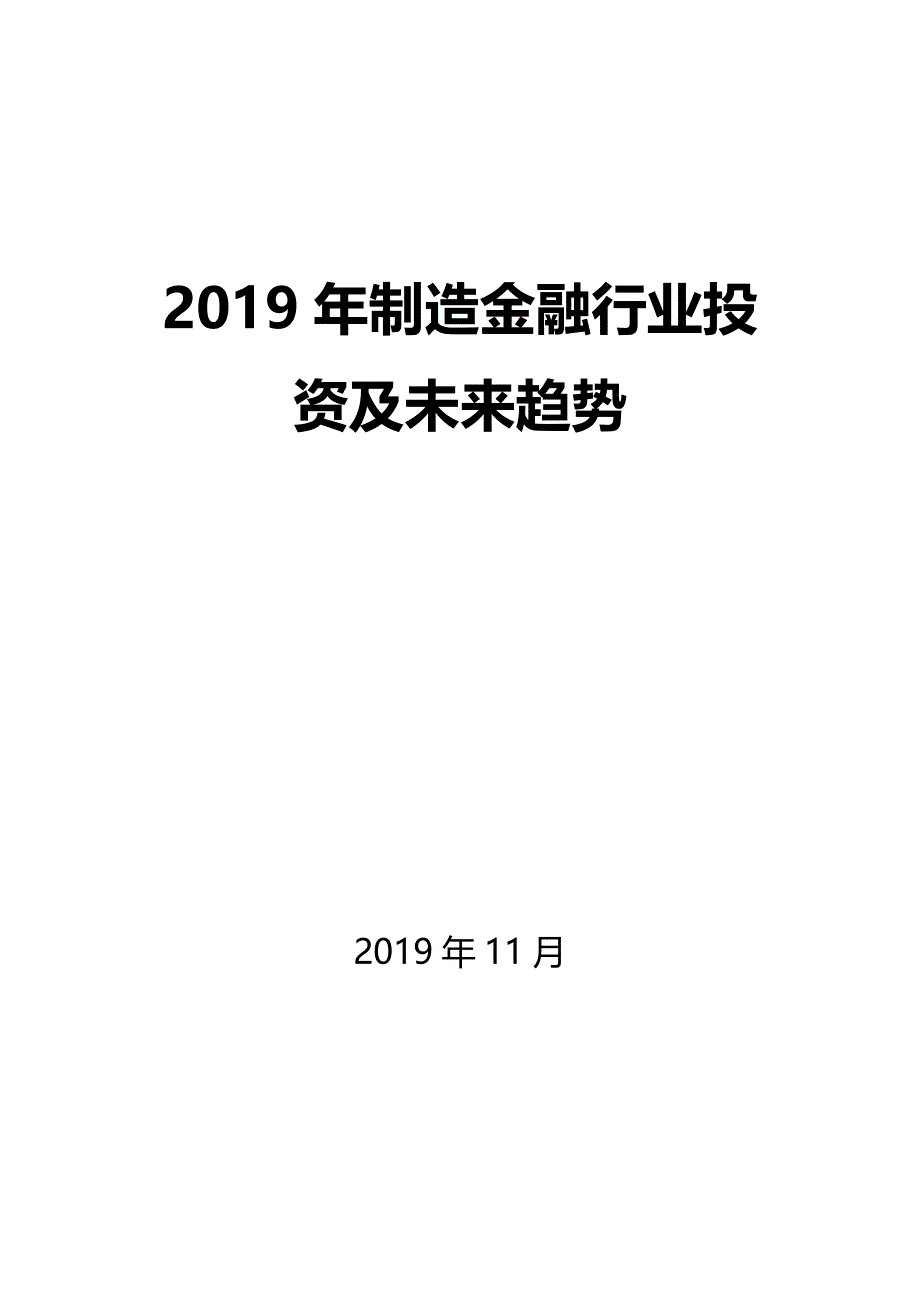 2019 年制造金融行业投资及未来趋势

2019 年 11 月